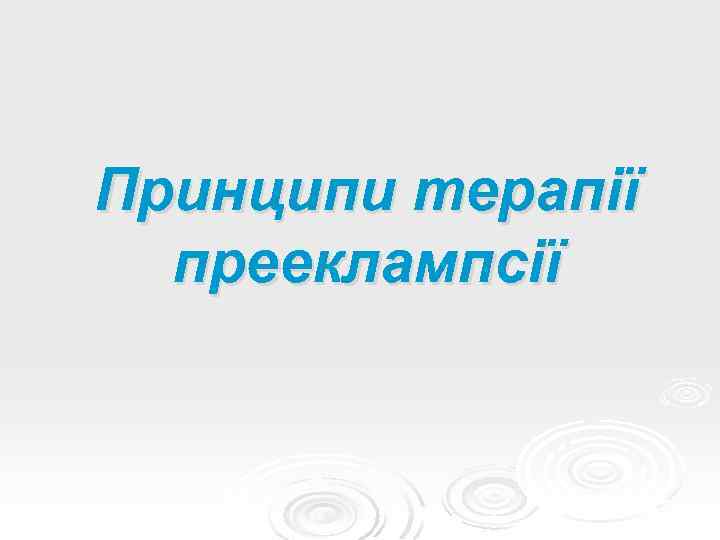 Принципи терапії прееклампсії